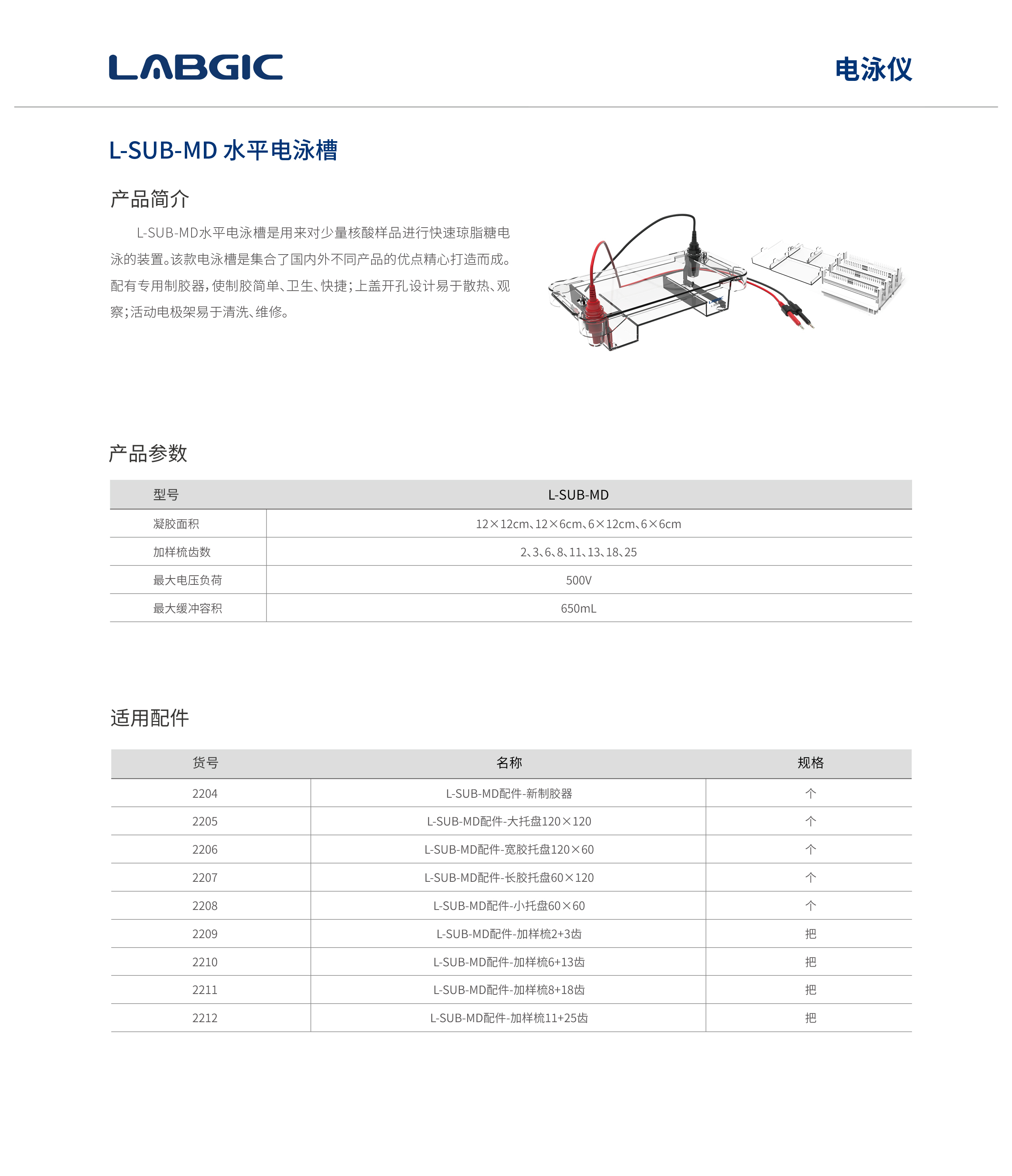 LABGIC

电泳仪

L-SUB-MD 水平电泳槽

产品简介

L-SUB-MD水平电泳槽是用来对少量核酸样品进行快速琼脂糖电泳的装置。该款电泳槽是集合了国内外不同产品的优点精心打造而成。配有专用制胶器，使制胶简单、卫生、快捷；上盖开孔设计易于散热、观察；活动电极架易于清洗、维修。

产品参数

| 型号 | L-SUB-MD |
|---|---|
| 凝胶面积 | 12×12cm、12×6cm、6×12cm、6×6cm |
| 加样梳齿数 | 2、3、6、8、11、13、18、25 |
| 最大电压负荷 | 500V |
| 最大缓冲容积 | 650mL |

适用配件

| 货号 | 名称 | 规格 |
|---|---|---|
| 2204 | L-SUB-MD配件-新制胶器 | 个 |
| 2205 | L-SUB-MD配件-大托盘120×120 | 个 |
| 2206 | L-SUB-MD配件-宽胶托盘120×60 | 个 |
| 2207 | L-SUB-MD配件-长胶托盘60×120 | 个 |
| 2208 | L-SUB-MD配件-小托盘60×60 | 个 |
| 2209 | L-SUB-MD配件-加样梳2+3齿 | 把 |
| 2210 | L-SUB-MD配件-加样梳6+13齿 | 把 |
| 2211 | L-SUB-MD配件-加样梳8+18齿 | 把 |
| 2212 | L-SUB-MD配件-加样梳11+25齿 | 把 |